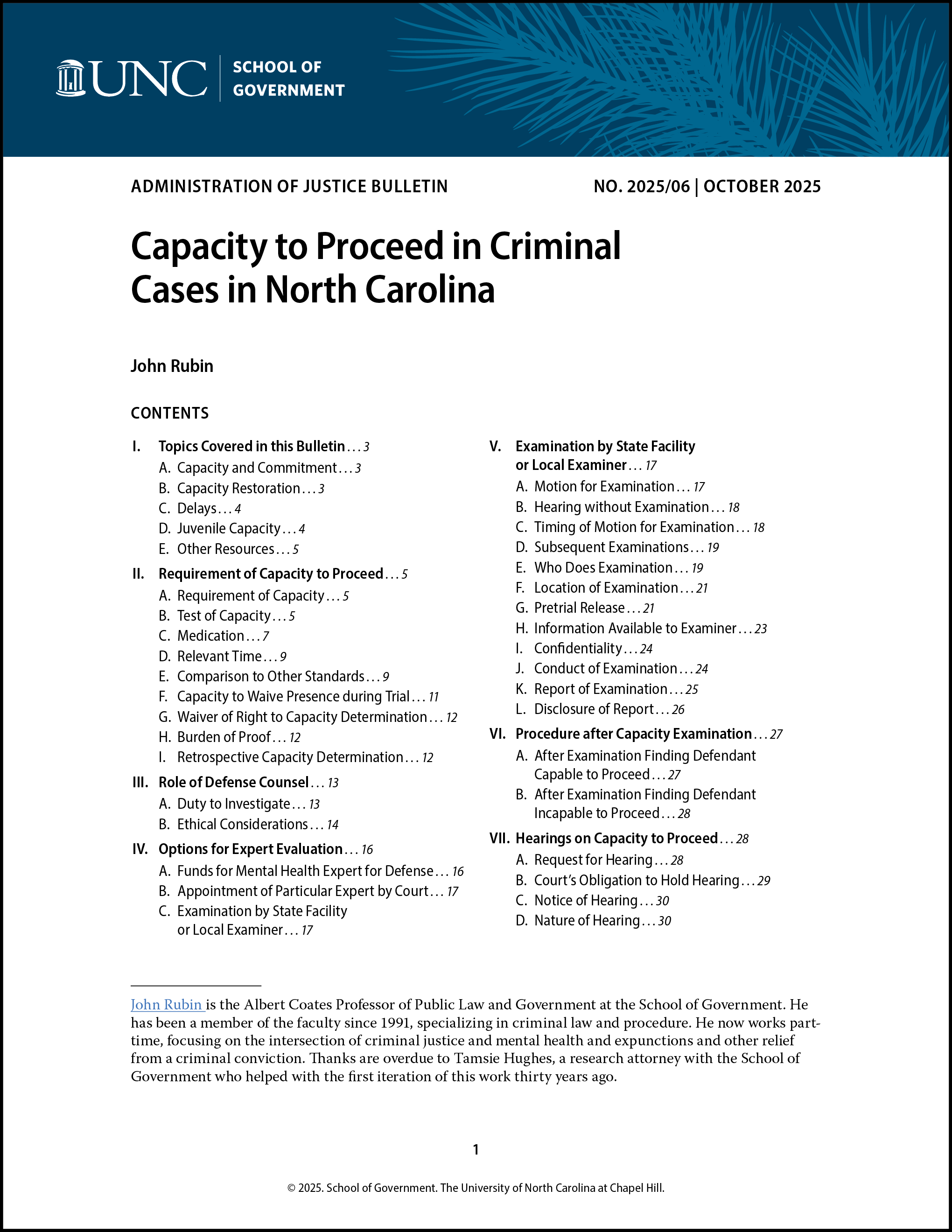 UNC | SCHOOL OF GOVERNMENT

ADMINISTRATION OF JUSTICE BULLETIN

NO. 2025/06 | OCTOBER 2025

Capacity to Proceed in Criminal Cases in North Carolina

John Rubin

CONTENTS

I. Topics Covered in this Bulletin . . . 3
A. Capacity and Commitment . . . 3
B. Capacity Restoration . . . 3
C. Delays . . . 4
D. Juvenile Capacity . . . 4
E. Other Resources . . . 5

II. Requirement of Capacity to Proceed . . . 5
A. Requirement of Capacity . . . 5
B. Test of Capacity . . . 5
C. Medication . . . 7
D. Relevant Time . . . 9
E. Comparison to Other Standards . . . 9
F. Capacity to Waive Presence during Trial . . . 11
G. Waiver of Right to Capacity Determination . . . 12
H. Burden of Proof . . . 12
I. Retrospective Capacity Determination . . . 12

III. Role of Defense Counsel . . . 13
A. Duty to Investigate . . . 13
B. Ethical Considerations . . . 14

IV. Options for Expert Evaluation . . . 16
A. Funds for Mental Health Expert for Defense . . . 16
B. Appointment of Particular Expert by Court . . . 17
C. Examination by State Facility or Local Examiner . . . 17

V. Examination by State Facility or Local Examiner . . . 17
A. Motion for Examination . . . 17
B. Hearing without Examination . . . 18
C. Timing of Motion for Examination . . . 18
D. Subsequent Examinations . . . 19
E. Who Does Examination . . . 19
F. Location of Examination . . . 21
G. Pretrial Release . . . 21
H. Information Available to Examiner . . . 23
I. Confidentiality . . . 24
J. Conduct of Examination . . . 24
K. Report of Examination . . . 25
L. Disclosure of Report . . . 26

VI. Procedure after Capacity Examination . . . 27
A. After Examination Finding Defendant Capable to Proceed . . . 27
B. After Examination Finding Defendant Incapable to Proceed . . . 28

VII. Hearings on Capacity to Proceed . . . 28
A. Request for Hearing . . . 28
B. Court's Obligation to Hold Hearing . . . 29
C. Notice of Hearing . . . 30
D. Nature of Hearing . . . 30

John Rubin is the Albert Coates Professor of Public Law and Government at the School of Government. He has been a member of the faculty since 1991, specializing in criminal law and procedure. He now works part-time, focusing on the intersection of criminal justice and mental health and expunctions and other relief from a criminal conviction. Thanks are overdue to Tamsie Hughes, a research attorney with the School of Government who helped with the first iteration of this work thirty years ago.

1

© 2025. School of Government. The University of North Carolina at Chapel Hill.